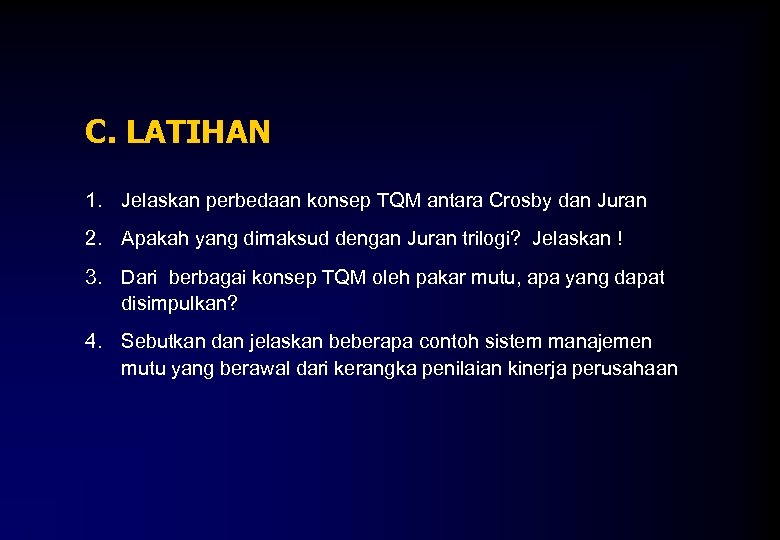 C. LATIHAN

1. Jelaskan perbedaan konsep TQM antara Crosby dan Juran

2. Apakah yang dimaksud dengan Juran trilogi? Jelaskan !

3. Dari berbagai konsep TQM oleh pakar mutu, apa yang dapat disimpulkan?

4. Sebutkan dan jelaskan beberapa contoh sistem manajemen mutu yang berawal dari kerangka penilaian kinerja perusahaan